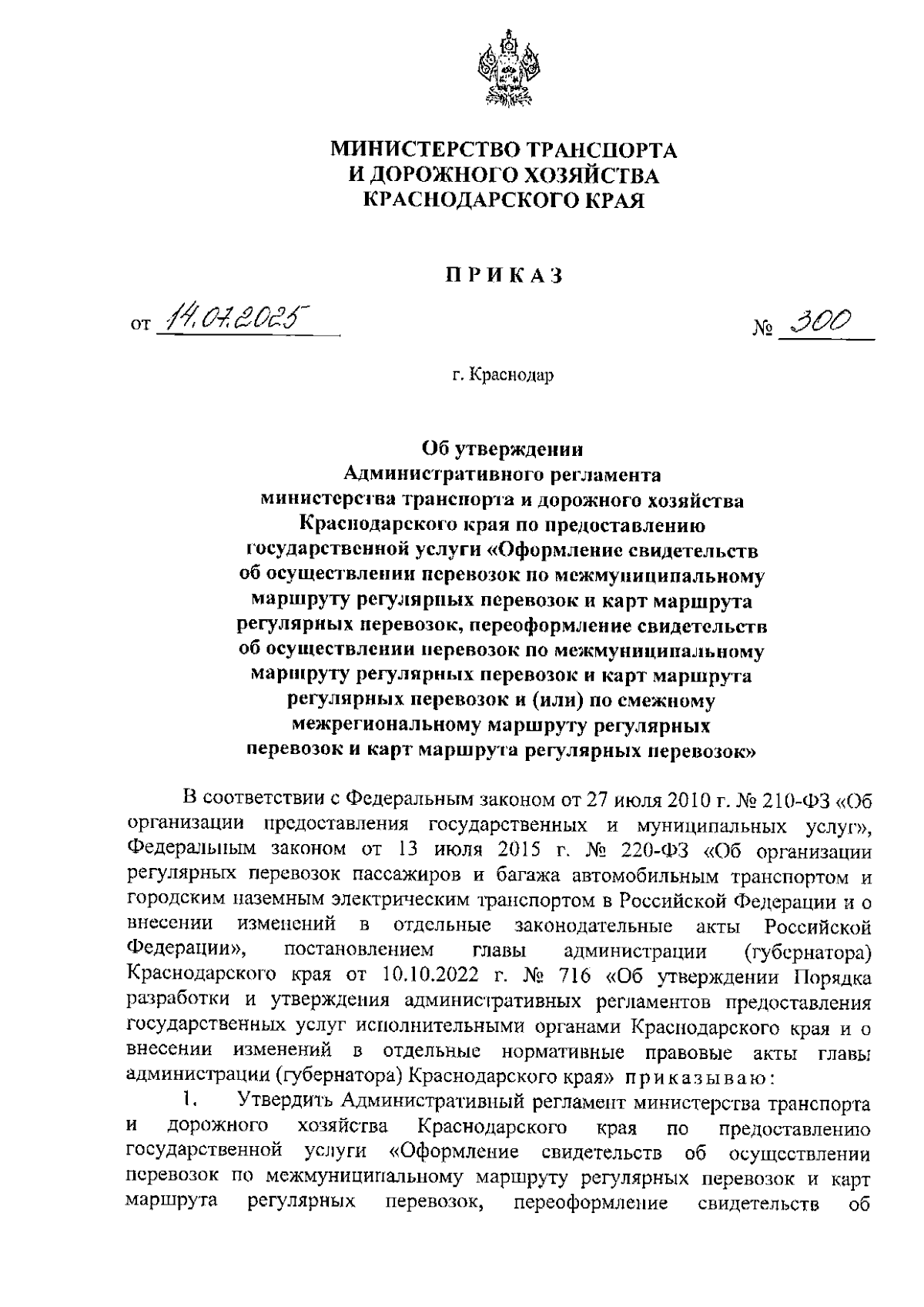 МИНИСТЕРСТВО ТРАНСПОРТА
И ДОРОЖНОГО ХОЗЯЙСТВА
КРАСНОДАРСКОГО КРАЯ

ПРИКАЗ

от 14.07.2025 № 300

г. Краснодар

Об утверждении
Административного регламента
министерства транспорта и дорожного хозяйства
Краснодарского края по предоставлению
государственной услуги «Оформление свидетельств
об осуществлении перевозок по межмуниципальному
маршруту регулярных перевозок и карт маршрута
регулярных перевозок, переоформление свидетельств
об осуществлении перевозок по межмуниципальному
маршруту регулярных перевозок и карт маршрута
регулярных перевозок и (или) по смежному
межрегиональному маршруту регулярных
перевозок и карт маршрута регулярных перевозок»

В соответствии с Федеральным законом от 27 июля 2010 г. № 210-ФЗ «Об организации предоставления государственных и муниципальных услуг», Федеральным законом от 13 июля 2015 г. № 220-ФЗ «Об организации регулярных перевозок пассажиров и багажа автомобильным транспортом и городским наземным электрическим транспортом в Российской Федерации и о внесении изменений в отдельные законодательные акты Российской Федерации», постановлением главы администрации (губернатора) Краснодарского края от 10.10.2022 г. № 716 «Об утверждении Порядка разработки и утверждения административных регламентов предоставления государственных услуг исполнительными органами Краснодарского края и о внесении изменений в отдельные нормативные правовые акты главы администрации (губернатора) Краснодарского края» приказываю:

1. Утвердить Административный регламент министерства транспорта и дорожного хозяйства Краснодарского края по предоставлению государственной услуги «Оформление свидетельств об осуществлении перевозок по межмуниципальному маршруту регулярных перевозок и карт маршрута регулярных перевозок, переоформление свидетельств об